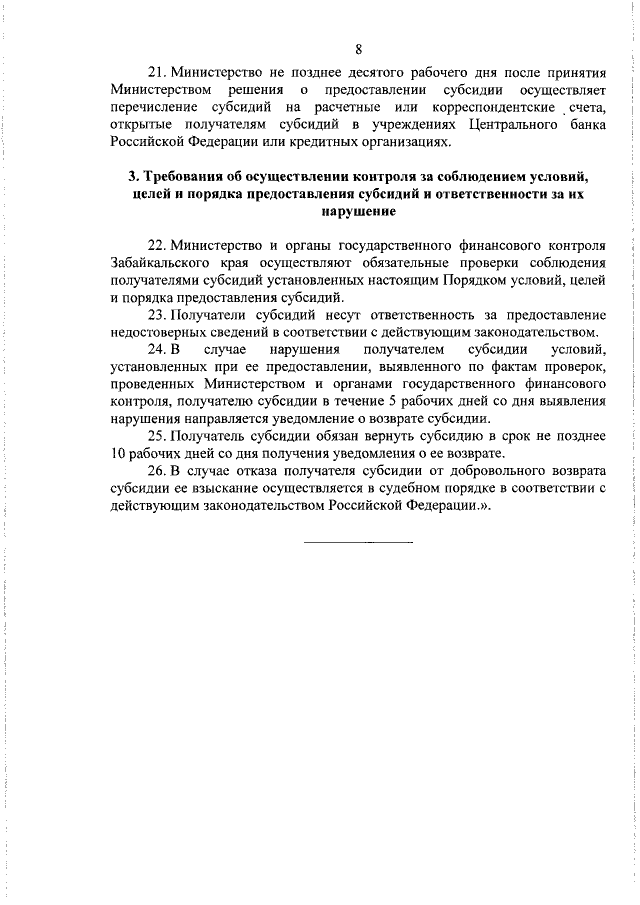 8

21. Министерство не позднее десятого рабочего дня после принятия Министерством решения о предоставлении субсидии осуществляет перечисление субсидий на расчетные или корреспондентские счета, открытые получателям субсидий в учреждениях Центрального банка Российской Федерации или кредитных организациях.

3. Требования об осуществлении контроля за соблюдением условий, целей и порядка предоставления субсидий и ответственности за их нарушение

22. Министерство и органы государственного финансового контроля Забайкальского края осуществляют обязательные проверки соблюдения получателями субсидий установленных настоящим Порядком условий, целей и порядка предоставления субсидий.

23. Получатели субсидий несут ответственность за предоставление недостоверных сведений в соответствии с действующим законодательством.

24. В случае нарушения получателем субсидии условий, установленных при ее предоставлении, выявленного по фактам проверок, проведенных Министерством и органами государственного финансового контроля, получателю субсидии в течение 5 рабочих дней со дня выявления нарушения направляется уведомление о возврате субсидии.

25. Получатель субсидии обязан вернуть субсидию в срок не позднее 10 рабочих дней со дня получения уведомления о ее возврате.

26. В случае отказа получателя субсидии от добровольного возврата субсидии ее взыскание осуществляется в судебном порядке в соответствии с действующим законодательством Российской Федерации.».